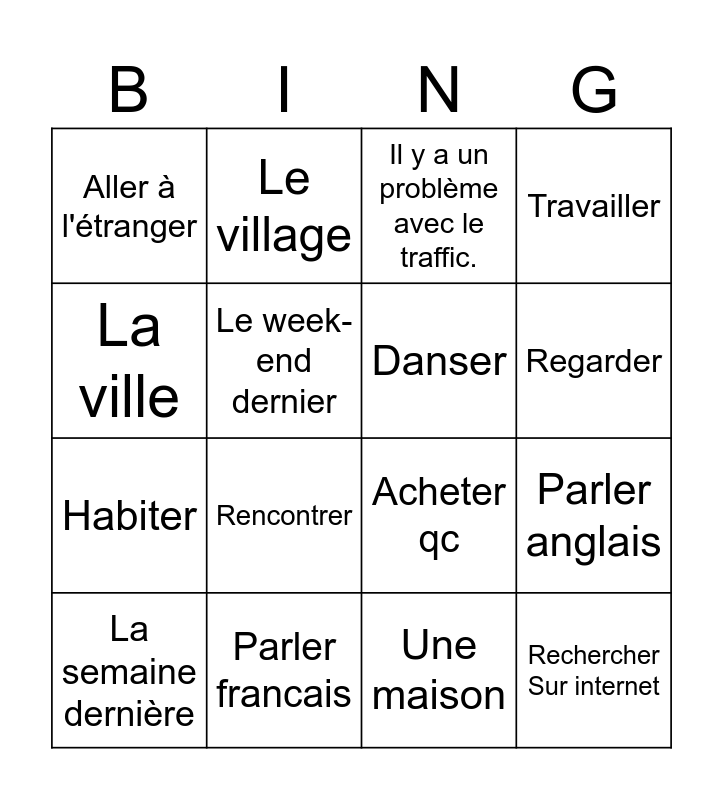 | B | I | N | G |
|---|---|---|---|
| Aller à l'étranger | Le village | Il y a un problème avec le traffic. | Travailler |
| La ville | Le week-end dernier | Danser | Regarder |
| Habiter | Rencontrer | Acheter qc | Parler anglais |
| La semaine dernière | Parler francais | Une maison | Rechercher Sur internet |